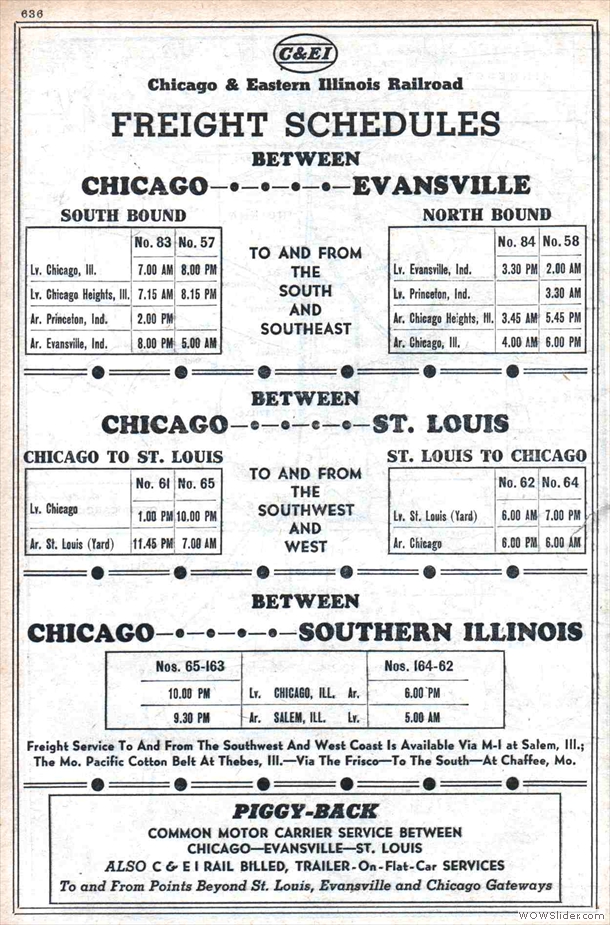 636

C&EI

Chicago & Eastern Illinois Railroad

FREIGHT SCHEDULES

BETWEEN

CHICAGO—•—•—•—•—EVANSVILLE

SOUTH BOUND

| | No. 83 | No. 57 |
|---|---|---|
| Lv. Chicago, Ill. | 7.00 AM | 8.00 PM |
| Lv. Chicago Heights, Ill. | 7.15 AM | 8.15 PM |
| Ar. Princeton, Ind. | 2.00 PM | |
| Ar. Evansville, Ind. | 8.00 PM | 5.00 AM |

TO AND FROM THE SOUTH AND SOUTHEAST

NORTH BOUND

| | No. 84 | No. 58 |
|---|---|---|
| Lv. Evansville, Ind. | 3.30 PM | 2.00 AM |
| Lv. Princeton, Ind. | | 3.30 AM |
| Ar. Chicago Heights, Ill. | 3.45 AM | 5.45 PM |
| Ar. Chicago, Ill. | 4.00 AM | 6.00 PM |

BETWEEN

CHICAGO—•—•—•—•—ST. LOUIS

CHICAGO TO ST. LOUIS

| | No. 61 | No. 65 |
|---|---|---|
| Lv. Chicago | 1.00 PM | 10.00 PM |
| Ar. St. Louis (Yard) | 11.45 PM | 7.00 AM |

TO AND FROM THE SOUTHWEST AND WEST

ST. LOUIS TO CHICAGO

| | No. 62 | No. 64 |
|---|---|---|
| Lv. St. Louis (Yard) | 6.00 AM | 7.00 PM |
| Ar. Chicago | 6.00 PM | 6.00 AM |

BETWEEN

CHICAGO—•—•—•—•—SOUTHERN ILLINOIS

| Nos. 65-163 | | Nos. 164-62 |
|---|---|---|
| 10.00 PM | Lv. CHICAGO, ILL. Ar. | 6.00 PM |
| 9.30 PM | Ar. SALEM, ILL. Lv. | 5.00 AM |

Freight Service To And From The Southwest And West Coast Is Available Via M-I at Salem, Ill.; The Mo. Pacific Cotton Belt At Thebes, Ill.—Via The Frisco—To The South—At Chaffee, Mo.

PIGGY-BACK

COMMON MOTOR CARRIER SERVICE BETWEEN CHICAGO—EVANSVILLE—ST. LOUIS

ALSO C & E I RAIL BILLED, TRAILER-On-Flat-Car SERVICES

To and From Points Beyond St. Louis, Evansville and Chicago Gateways

WOWSlider.com